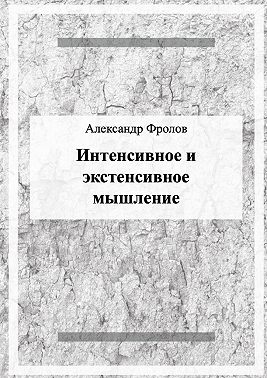 Александр Фролов

Интенсивное и экстенсивное мышление